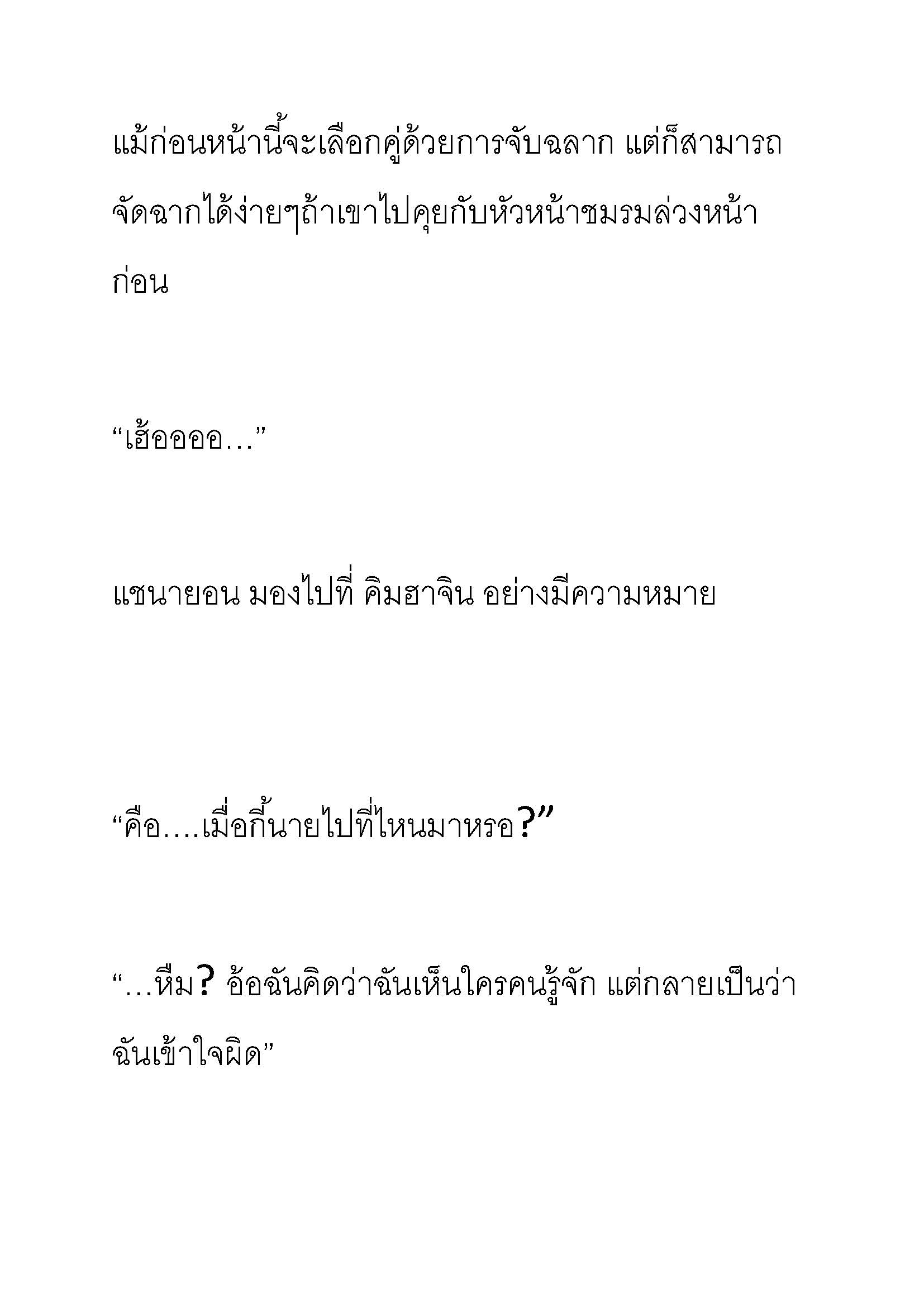 แม้ก่อนหน้านี้จะเลือกคู่ด้วยการจับฉลาก แต่ก็สามารถจัดฉากได้ง่ายๆถ้าเขาไปคุยกับหัวหน้าชมรมล่วงหน้าก่อน

“เฮ้ออออ…”

แชนายอน มองไปที่ คิมฮาจิน อย่างมีความหมาย

“คือ….เมื่อกี้นายไปที่ไหนมาหรอ?”

“…หืม? อ้อฉันคิดว่าฉันเห็นใครคนรู้จัก แต่กลายเป็นว่าฉันเข้าใจผิด”